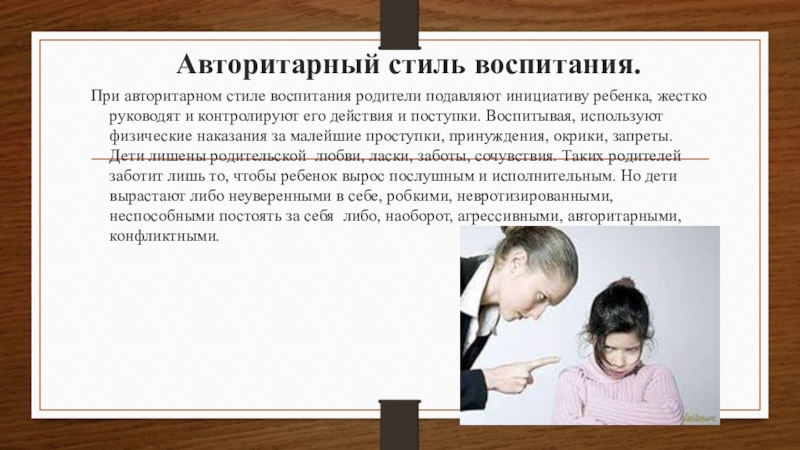 Авторитарный стиль воспитания.

При авторитарном стиле воспитания родители подавляют инициативу ребенка, жестко руководят и контролируют его действия и поступки. Воспитывая, используют физические наказания за малейшие проступки, принуждения, окрики, запреты. Дети лишены родительской любви, ласки, заботы, сочувствия. Таких родителей заботит лишь то, чтобы ребенок вырос послушным и исполнительным. Но дети вырастают либо неуверенными в себе, робкими, невротизированными, неспособными постоять за себя либо, наоборот, агрессивными, авторитарными, конфликтными.